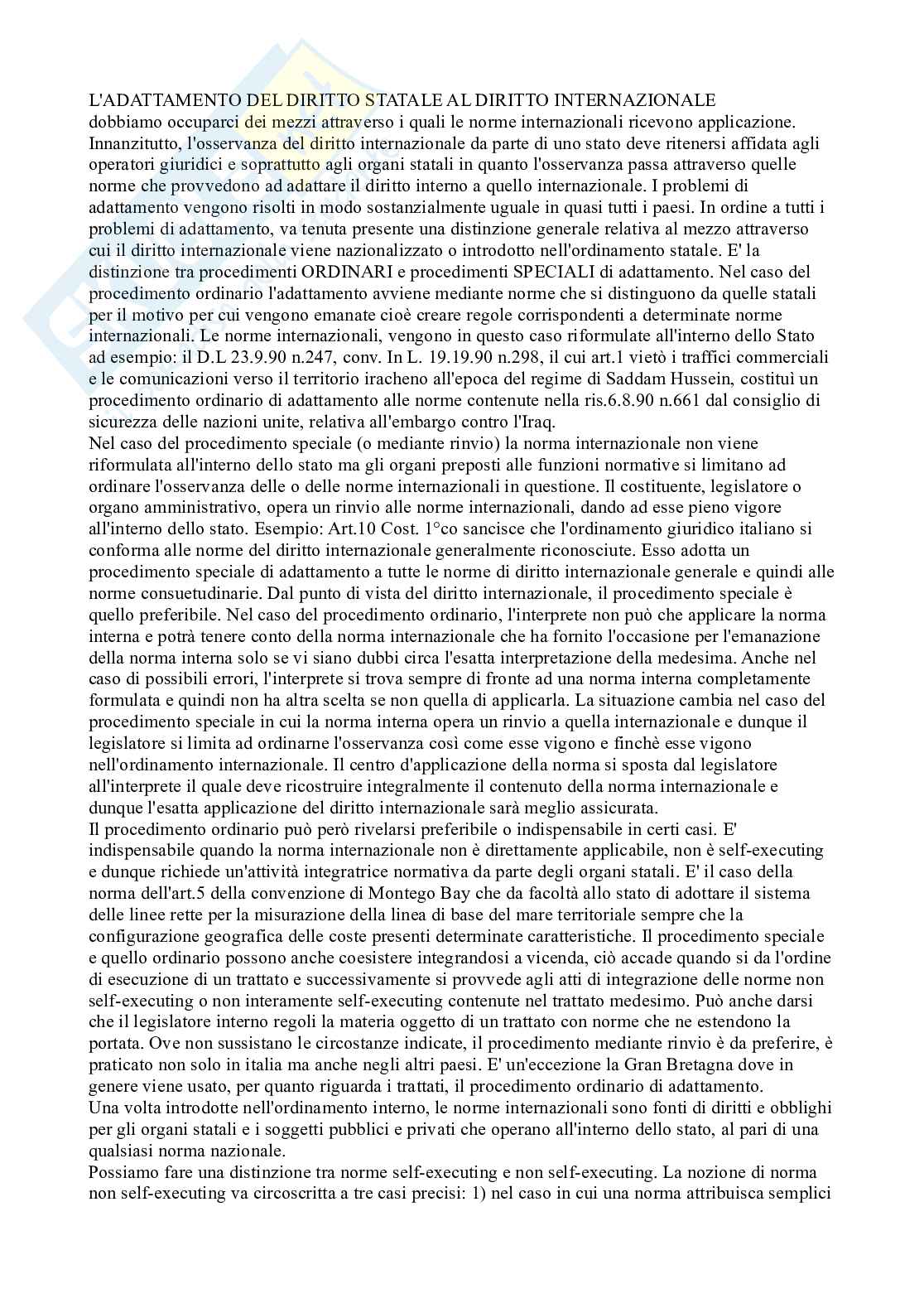 L'ADATTAMENTO DEL DIRITTO STATALE AL DIRITTO INTERNAZIONALE
dobbiamo occuparci dei mezzi attraverso i quali le norme internazionali ricevono applicazione. Innanzitutto, l'osservanza del diritto internazionale da parte di uno stato deve ritenersi affidata agli operatori giuridici e soprattutto agli organi statali in quanto l'osservanza passa attraverso quelle norme che provvedono ad adattare il diritto interno a quello internazionale. I problemi di adattamento vengono risolti in modo sostanzialmente uguale in quasi tutti i paesi. In ordine a tutti i problemi di adattamento, va tenuta presente una distinzione generale relativa al mezzo attraverso cui il diritto internazionale viene nazionalizzato o introdotto nell'ordinamento statale. E' la distinzione tra procedimenti ORDINARI e procedimenti SPECIALI di adattamento. Nel caso del procedimento ordinario l'adattamento avviene mediante norme che si distinguono da quelle statali per il motivo per cui vengono emanate cioè creare regole corrispondenti a determinate norme internazionali. Le norme internazionali, vengono in questo caso riformulate all'interno dello Stato ad esempio: il D.L 23.9.90 n.247, conv. In L. 19.19.90 n.298, il cui art.1 vietò i traffici commerciali e le comunicazioni verso il territorio iracheno all'epoca del regime di Saddam Hussein, costituì un procedimento ordinario di adattamento alle norme contenute nella ris.6.8.90 n.661 dal consiglio di sicurezza delle nazioni unite, relativa all'embargo contro l'Iraq.
Nel caso del procedimento speciale (o mediante rinvio) la norma internazionale non viene riformulata all'interno dello stato ma gli organi preposti alle funzioni normative si limitano ad ordinare l'osservanza delle o delle norme internazionali in questione. Il costituente, legislatore o organo amministrativo, opera un rinvio alle norme internazionali, dando ad esse pieno vigore all'interno dello stato. Esempio: Art.10 Cost. 1°co sancisce che l'ordinamento giuridico italiano si conforma alle norme del diritto internazionale generalmente riconosciute. Esso adotta un procedimento speciale di adattamento a tutte le norme di diritto internazionale generale e quindi alle norme consuetudinarie. Dal punto di vista del diritto internazionale, il procedimento speciale è quello preferibile. Nel caso del procedimento ordinario, l'interprete non può che applicare la norma interna e potrà tenere conto della norma internazionale che ha fornito l'occasione per l'emanazione della norma interna solo se vi siano dubbi circa l'esatta interpretazione della medesima. Anche nel caso di possibili errori, l'interprete si trova sempre di fronte ad una norma interna completamente formulata e quindi non ha altra scelta se non quella di applicarla. La situazione cambia nel caso del procedimento speciale in cui la norma interna opera un rinvio a quella internazionale e dunque il legislatore si limita ad ordinarne l'osservanza così come esse vigono e finchè esse vigono nell'ordinamento internazionale. Il centro d'applicazione della norma si sposta dal legislatore all'interprete il quale deve ricostruire integralmente il contenuto della norma internazionale e dunque l'esatta applicazione del diritto internazionale sarà meglio assicurata.
Il procedimento ordinario può però rivelarsi preferibile o indispensabile in certi casi. E' indispensabile quando la norma internazionale non è direttamente applicabile, non è self-executing e dunque richiede un'attività integratrice normativa da parte degli organi statali. E' il caso della norma dell'art.5 della convenzione di Montego Bay che da facoltà allo stato di adottare il sistema delle linee rette per la misurazione della linea di base del mare territoriale sempre che la configurazione geografica delle coste presenti determinate caratteristiche. Il procedimento speciale e quello ordinario possono anche coesistere integrandosi a vicenda, ciò accade quando si da l'ordine di esecuzione di un trattato e successivamente si provvede agli atti di integrazione delle norme non self-executing o non interamente self-executing contenute nel trattato medesimo. Può anche darsi che il legislatore interno regoli la materia oggetto di un trattato con norme che ne estendono la portata. Ove non sussistano le circostanze indicate, il procedimento mediante rinvio è da preferire, è praticato non solo in italia ma anche negli altri paesi. E' un'eccezione la Gran Bretagna dove in genere viene usato, per quanto riguarda i trattati, il procedimento ordinario di adattamento.
Una volta introdotte nell'ordinamento interno, le norme internazionali sono fonti di diritti e obblighi per gli organi statali e i soggetti pubblici e privati che operano all'interno dello stato, al pari di una qualsiasi norma nazionale.
Possiamo fare una distinzione tra norme self-executing e non self-executing. La nozione di norma non self-executing va circoscritta a tre casi precisi: 1) nel caso in cui una norma attribuisca semplici